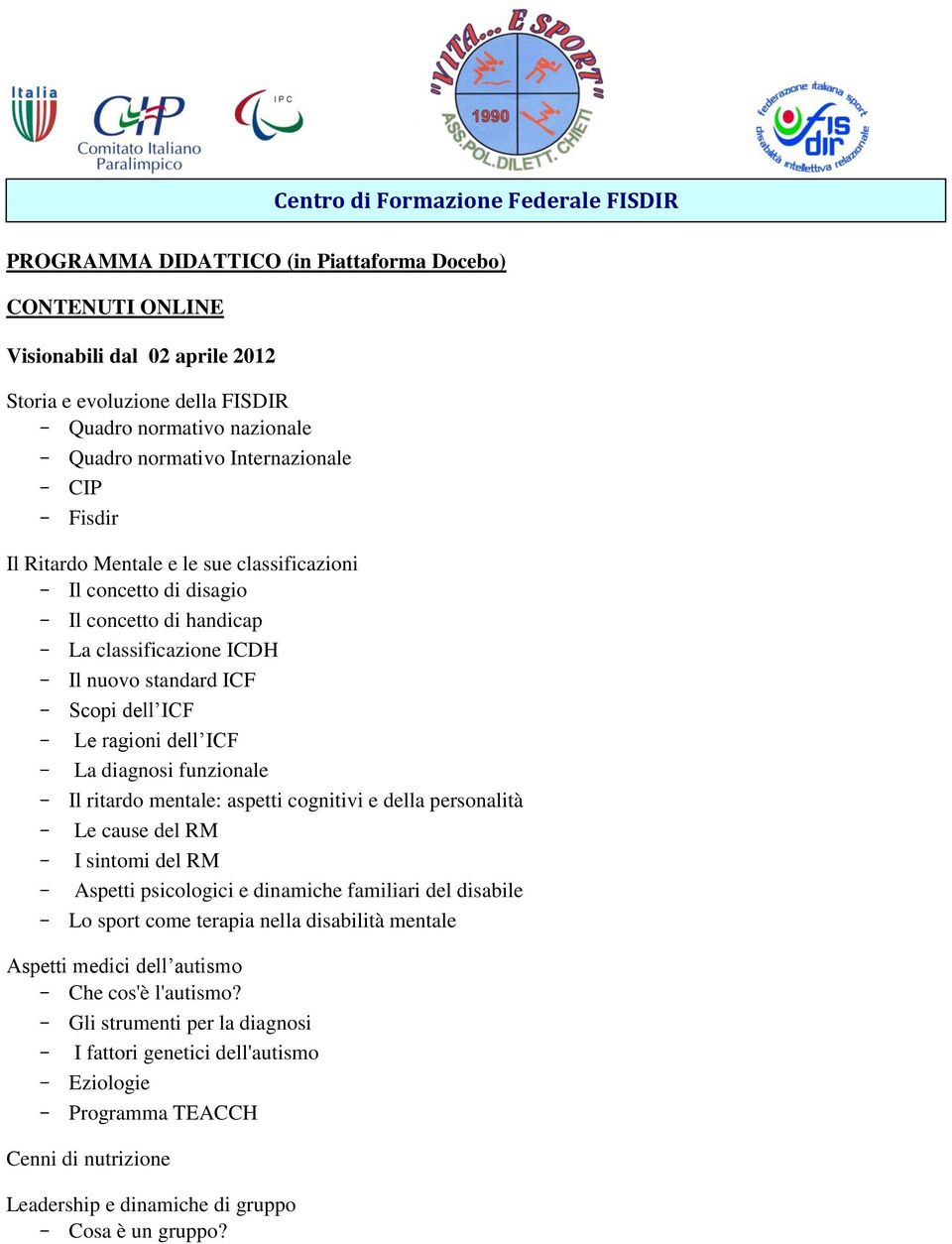 Italia

CIP Comitato Italiano Paralimpico

IPC

"VITA... E SPORT" 1990 ASS.POL.DILETT. CHIETI

federazione italiana sport disabilità intellettiva relazionale fisdir

Centro di Formazione Federale FISDIR

PROGRAMMA DIDATTICO (in Piattaforma Docebo)

CONTENUTI ONLINE

Visionabili dal 02 aprile 2012

Storia e evoluzione della FISDIR
- Quadro normativo nazionale
- Quadro normativo Internazionale
- CIP
- Fisdir

Il Ritardo Mentale e le sue classificazioni
- Il concetto di disagio
- Il concetto di handicap
- La classificazione ICDH
- Il nuovo standard ICF
- Scopi dell'ICF
- Le ragioni dell'ICF
- La diagnosi funzionale
- Il ritardo mentale: aspetti cognitivi e della personalità
- Le cause del RM
- I sintomi del RM
- Aspetti psicologici e dinamiche familiari del disabile
- Lo sport come terapia nella disabilità mentale

Aspetti medici dell'autismo
- Che cos'è l'autismo?
- Gli strumenti per la diagnosi
- I fattori genetici dell'autismo
- Eziologie
- Programma TEACCH

Cenni di nutrizione

Leadership e dinamiche di gruppo
- Cosa è un gruppo?